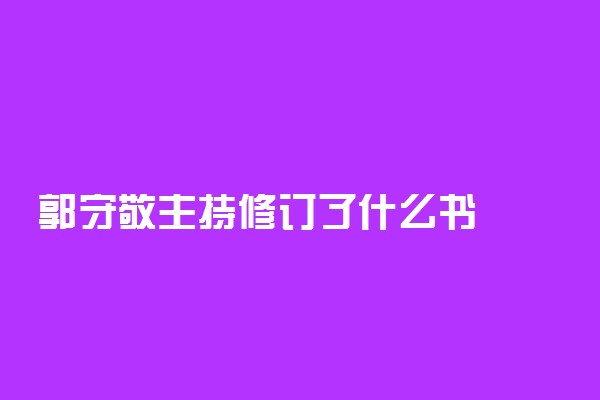 郭守敬主持修订了什么书